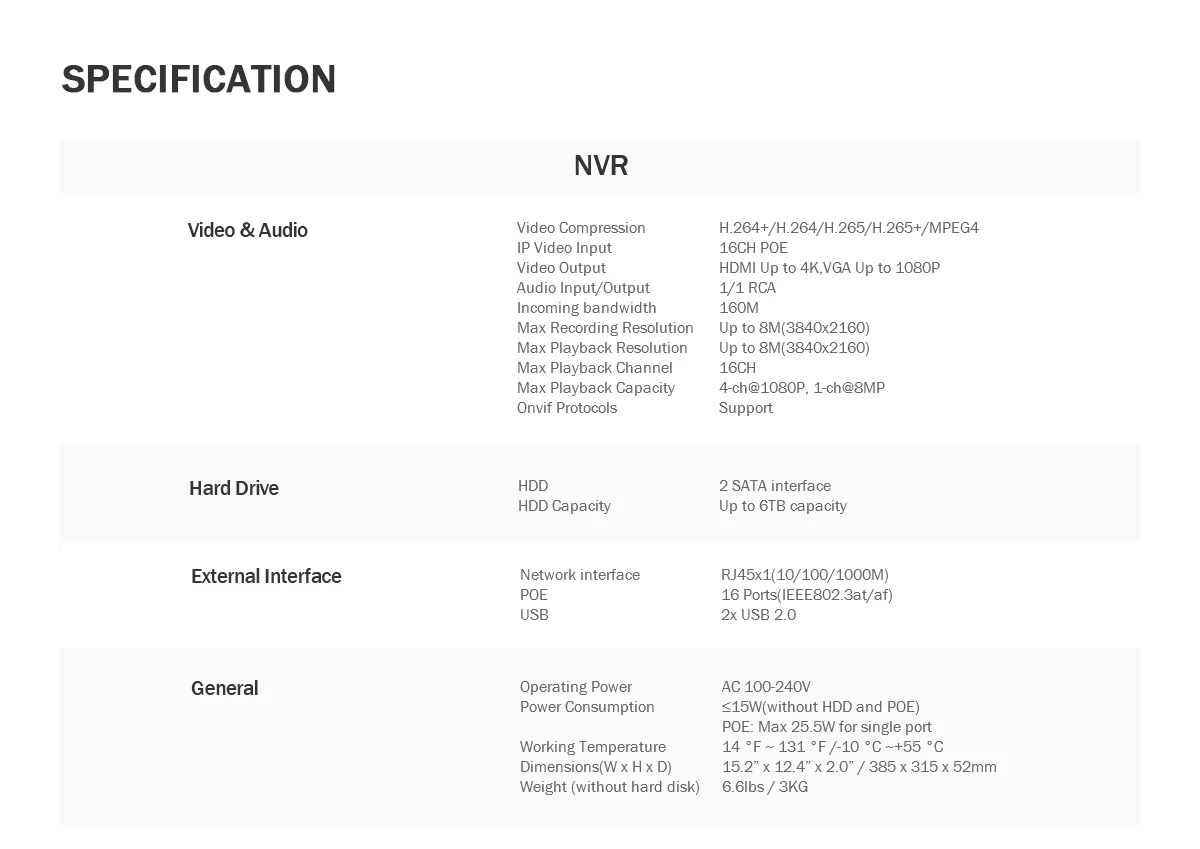 SPECIFICATION

NVR

Video & Audio

Video Compression H.264+/H.264/H.265/H.265+/MPEG4
IP Video Input 16CH POE
Video Output HDMI Up to 4K,VGA Up to 1080P
Audio Input/Output 1/1 RCA
Incoming bandwidth 160M
Max Recording Resolution Up to 8M(3840x2160)
Max Playback Resolution Up to 8M(3840x2160)
Max Playback Channel 16CH
Max Playback Capacity 4-ch@1080P, 1-ch@8MP
Onvif Protocols Support

Hard Drive

HDD 2 SATA interface
HDD Capacity Up to 6TB capacity

External Interface

Network interface RJ45x1(10/100/1000M)
POE 16 Ports(IEEE802.3at/af)
USB 2x USB 2.0

General

Operating Power AC 100-240V
Power Consumption ≤15W(without HDD and POE)
POE: Max 25.5W for single port
Working Temperature 14 °F ~ 131 °F /-10 °C ~+55 °C
Dimensions(W x H x D) 15.2" x 12.4" x 2.0" / 385 x 315 x 52mm
Weight (without hard disk) 6.6lbs / 3KG